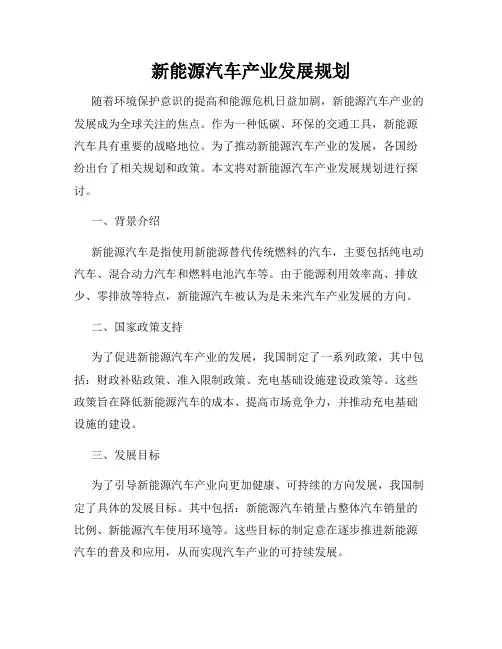 新能源汽车产业发展规划

随着环境保护意识的提高和能源危机日益加剧，新能源汽车产业的发展成为全球关注的焦点。作为一种低碳、环保的交通工具，新能源汽车具有重要的战略地位。为了推动新能源汽车产业的发展，各国纷纷出台了相关规划和政策。本文将对新能源汽车产业发展规划进行探讨。

一、背景介绍

新能源汽车是指使用新能源替代传统燃料的汽车，主要包括纯电动汽车、混合动力汽车和燃料电池汽车等。由于能源利用效率高、排放少、零排放等特点，新能源汽车被认为是未来汽车产业发展的方向。

二、国家政策支持

为了促进新能源汽车产业的发展，我国制定了一系列政策，其中包括：财政补贴政策、准入限制政策、充电基础设施建设政策等。这些政策旨在降低新能源汽车的成本、提高市场竞争力，并推动充电基础设施的建设。

三、发展目标

为了引导新能源汽车产业向更加健康、可持续的方向发展，我国制定了具体的发展目标。其中包括：新能源汽车销量占整体汽车销量的比例、新能源汽车使用环境等。这些目标的制定意在逐步推进新能源汽车的普及和应用，从而实现汽车产业的可持续发展。